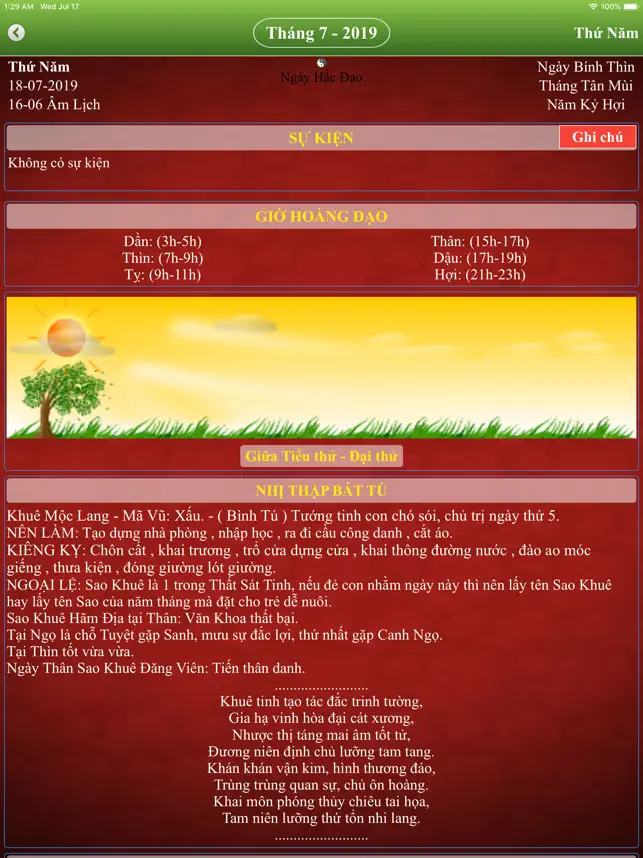 1:29 AM Wed Jul 17

100%

Tháng 7 - 2019

Thứ Năm

Thứ Năm
18-07-2019
16-06 Âm Lịch

Ngày Hắc Đạo

Ngày Bính Thìn
Tháng Tân Mùi
Năm Kỷ Hợi

SỰ KIỆN

Ghi chú

Không có sự kiện

GIỜ HOÀNG ĐẠO

Dần: (3h-5h)
Thìn: (7h-9h)
Tỵ: (9h-11h)

Thân: (15h-17h)
Dậu: (17h-19h)
Hợi: (21h-23h)

Giữa Tiểu thử - Đại thử

NHỊ THẬP BÁT TÚ

Khuê Mộc Lang - Mã Vũ: Xấu. - ( Bình Tú ) Tướng tinh con chó sói, chủ trị ngày thứ 5.
NÊN LÀM: Tạo dựng nhà phòng , nhập học , ra đi cầu công danh , cắt áo.
KIÊNG KỴ: Chôn cất , khai trương , trổ cửa dựng cửa , khai thông đường nước , đào ao móc giếng , thưa kiện , đóng giường lót giường.
NGOẠI LỆ: Sao Khuê là 1 trong Thất Sát Tinh, nếu đẻ con nhằm ngày này thì nên lấy tên Sao Khuê hay lấy tên Sao của năm tháng mà đặt cho trẻ dễ nuôi.
Sao Khuê Hãm Địa tại Thân: Văn Khoa thất bại.
Tại Ngọ là chỗ Tuyệt gặp Sanh, mưu sự đắc lợi, thứ nhất gặp Canh Ngọ.
Tại Thìn tốt vừa vừa.
Ngày Thân Sao Khuê Đăng Viên: Tiến thân danh.
.........................
Khuê tinh tạo tác đắc trinh tường,
Gia hạ vinh hòa đại cát xương,
Nhược thị táng mai âm tốt tử,
Đương niên định chủ lưỡng tam tang.
Khán khán vận kim, hình thương đáo,
Trùng trùng quan sự, chủ ôn hoàng.
Khai môn phóng thủy chiêu tai họa,
Tam niên lưỡng thứ tổn nhi lang.
.........................